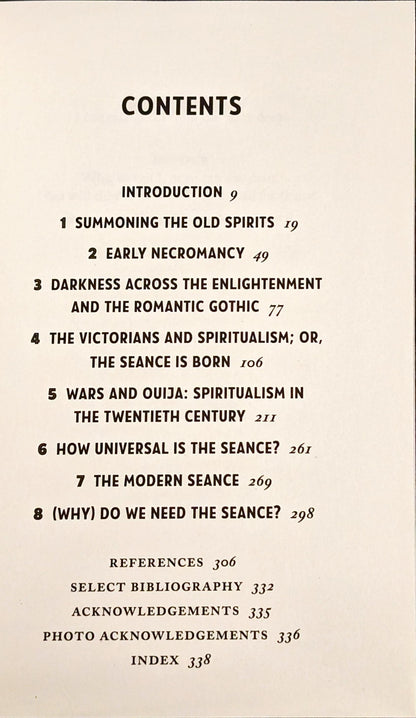 CONTENTS

INTRODUCTION 9

1 SUMMONING THE OLD SPIRITS 19

2 EARLY NECROMANCY 49

3 DARKNESS ACROSS THE ENLIGHTENMENT AND THE ROMANTIC GOTHIC 77

4 THE VICTORIANS AND SPIRITUALISM; OR, THE SEANCE IS BORN 106

5 WARS AND OUIJA: SPIRITUALISM IN THE TWENTIETH CENTURY 211

6 HOW UNIVERSAL IS THE SEANCE? 261

7 THE MODERN SEANCE 269

8 (WHY) DO WE NEED THE SEANCE? 298

REFERENCES 306

SELECT BIBLIOGRAPHY 332

ACKNOWLEDGEMENTS 335

PHOTO ACKNOWLEDGEMENTS 336

INDEX 338